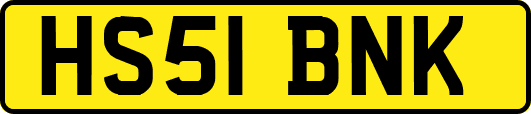 HS51 BNK